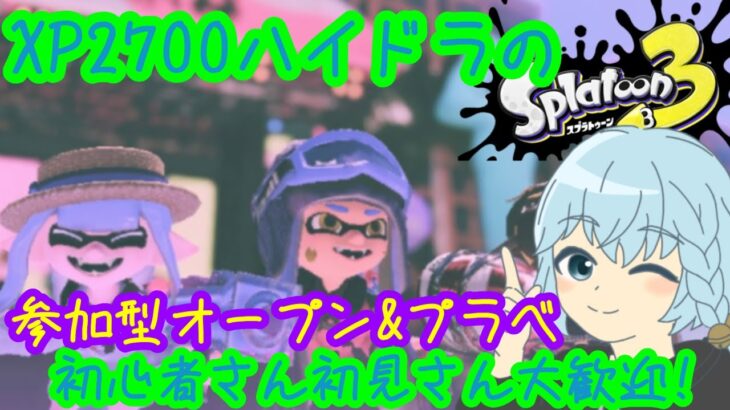 XP2700ハイドラの

Splatoon 3
スプラトゥーン

参加型オープン&プラベ
初心者さん初見さん大歓迎!